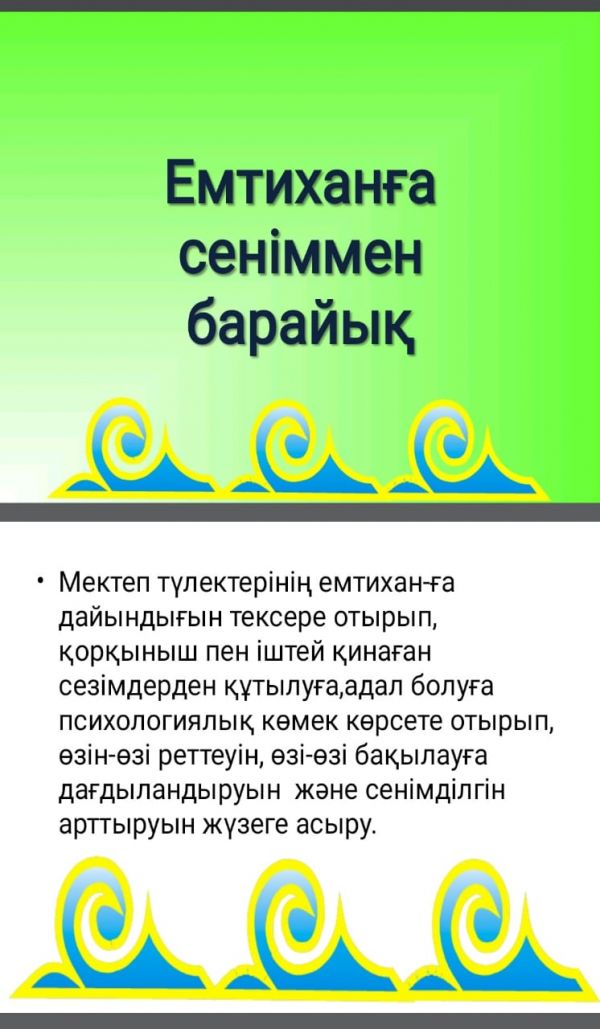 Емтиханға сеніммен барайық

• Мектеп түлектерінің емтихан-ға дайындығын тексере отырып, қорқыныш пен іштей қинаған сезімдерден құтылуға,адал болуға психологиялық көмек көрсете отырып, өзін-өзі реттеуін, өзі-өзі бақылауға дағдыландыруын  және сенімділгін арттыруын жүзеге асыру.